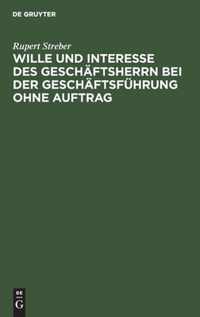 DE GRUYTER

Rupert Streber

WILLE UND INTERESSE DES GESCHÄFTSHERRN BEI DER GESCHÄFTSFÜHRUNG OHNE AUFTRAG

DE G